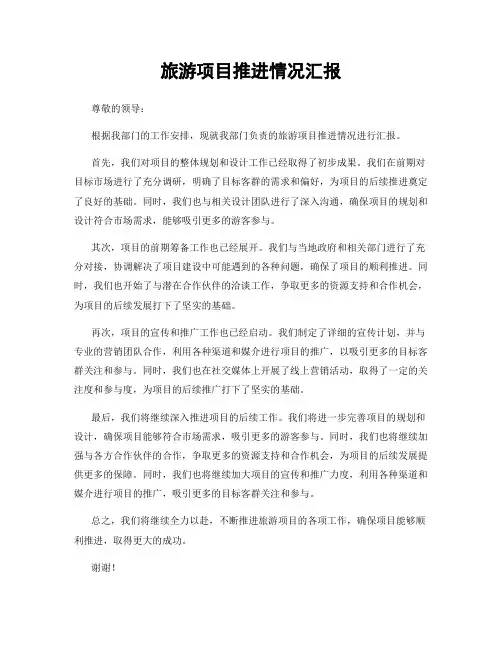 旅游项目推进情况汇报

尊敬的领导：

根据我部门的工作安排，现就我部门负责的旅游项目推进情况进行汇报。

首先，我们对项目的整体规划和设计工作已经取得了初步成果。我们在前期对目标市场进行了充分调研，明确了目标客群的需求和偏好，为项目的后续推进奠定了良好的基础。同时，我们也与相关设计团队进行了深入沟通，确保项目的规划和设计符合市场需求，能够吸引更多的游客参与。

其次，项目的前期筹备工作也已经展开。我们与当地政府和相关部门进行了充分对接，协调解决了项目建设中可能遇到的各种问题，确保了项目的顺利推进。同时，我们也开始了与潜在合作伙伴的洽谈工作，争取更多的资源支持和合作机会，为项目的后续发展打下了坚实的基础。

再次，项目的宣传和推广工作也已经启动。我们制定了详细的宣传计划，并与专业的营销团队合作，利用各种渠道和媒介进行项目的推广，以吸引更多的目标客群关注和参与。同时，我们也在社交媒体上开展了线上营销活动，取得了一定的关注度和参与度，为项目的后续推广打下了坚实的基础。

最后，我们将继续深入推进项目的后续工作。我们将进一步完善项目的规划和设计，确保项目能够符合市场需求，吸引更多的游客参与。同时，我们也将继续加强与各方合作伙伴的合作，争取更多的资源支持和合作机会，为项目的后续发展提供更多的保障。同时，我们也将继续加大项目的宣传和推广力度，利用各种渠道和媒介进行项目的推广，吸引更多的目标客群关注和参与。

总之，我们将继续全力以赴，不断推进旅游项目的各项工作，确保项目能够顺利推进，取得更大的成功。

谢谢！